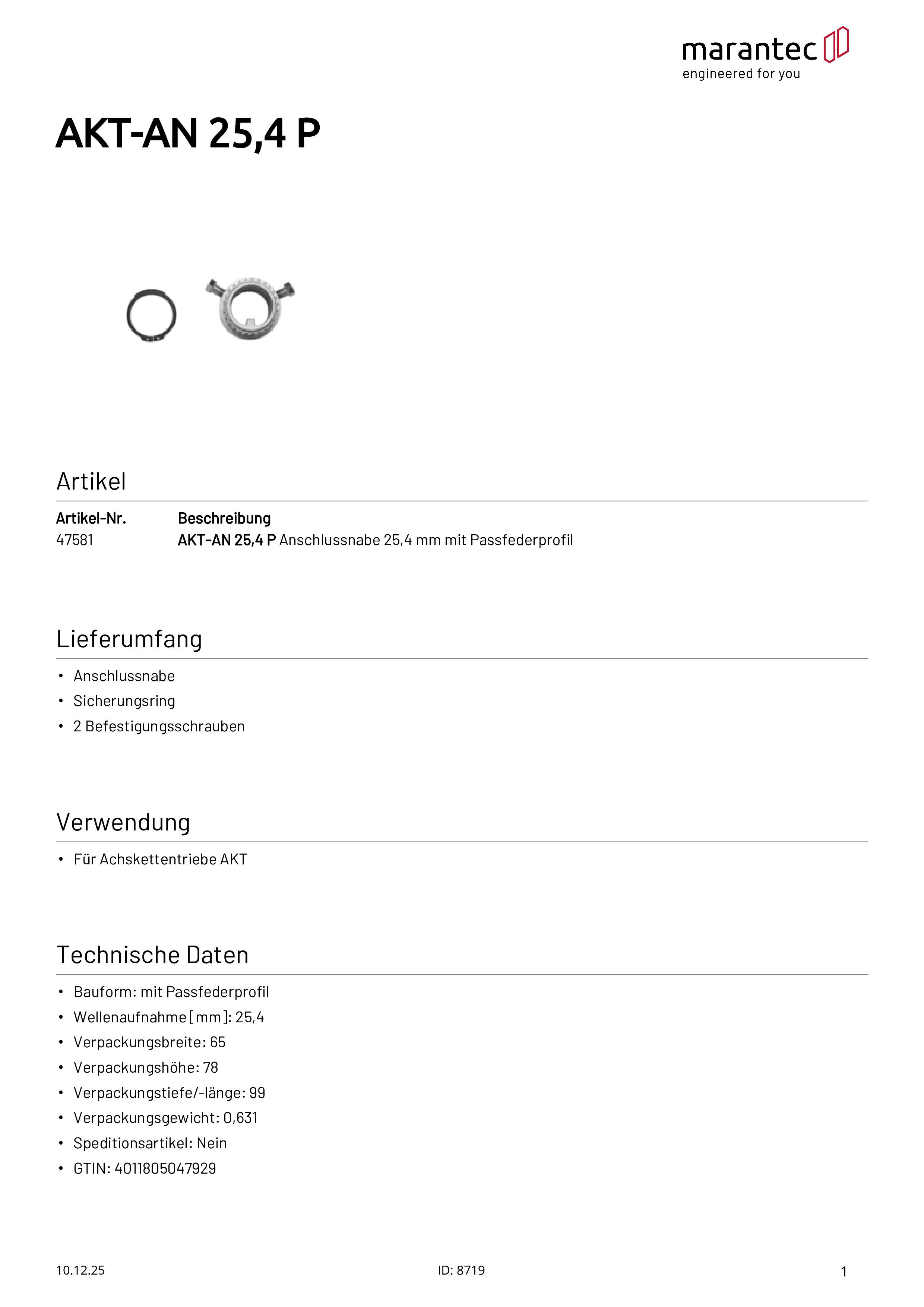 marantec
engineered for you

AKT-AN 25,4 P

Artikel

| Artikel-Nr. | Beschreibung |
|---|---|
| 47581 | AKT-AN 25,4 P Anschlussnabe 25,4 mm mit Passfederprofil |

Lieferumfang

• Anschlussnabe
• Sicherungsring
• 2 Befestigungsschrauben

Verwendung

• Für Achskettentriebe AKT

Technische Daten

• Bauform: mit Passfederprofil
• Wellenaufnahme [mm]: 25,4
• Verpackungsbreite: 65
• Verpackungshöhe: 78
• Verpackungstiefe/-länge: 99
• Verpackungsgewicht: 0,631
• Speditionsartikel: Nein
• GTIN: 4011805047929

10.12.25
ID: 8719
1